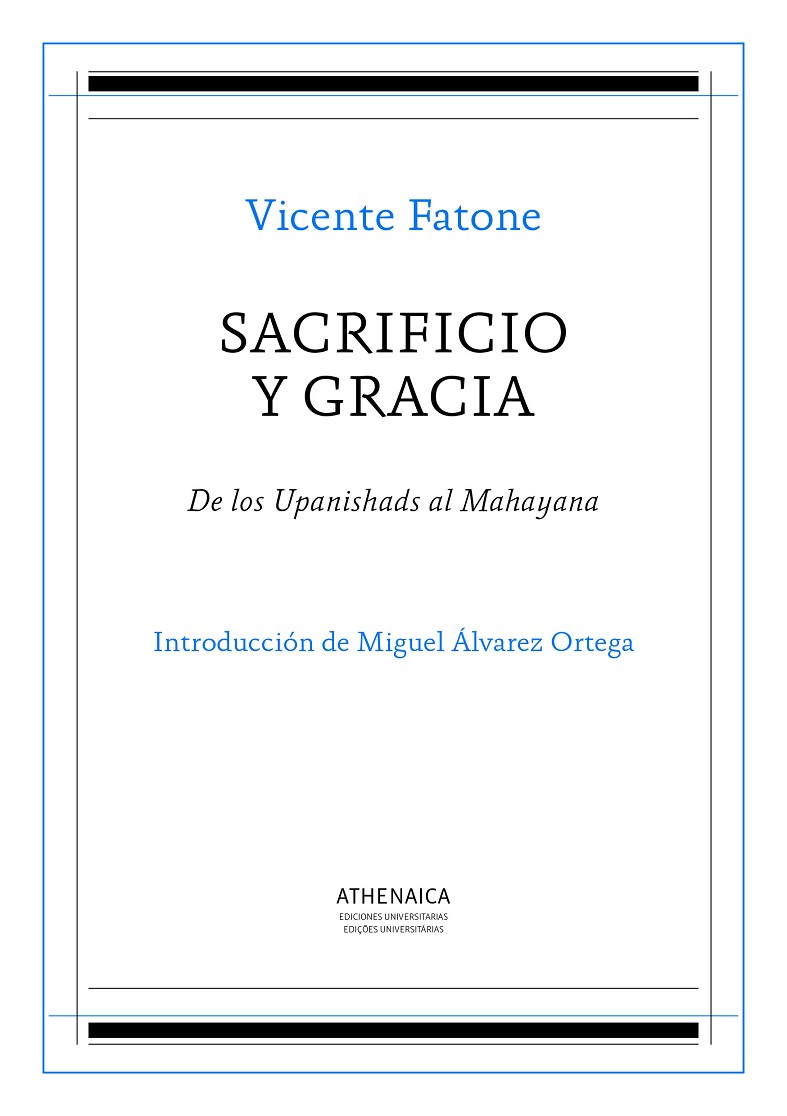 Vicente Fatone

SACRIFICIO
Y GRACIA

De los Upanishads al Mahayana

Introducción de Miguel Álvarez Ortega

ATHENAICA
EDICIONES UNIVERSITARIAS
EDIÇÕES UNIVERSITÁRIAS